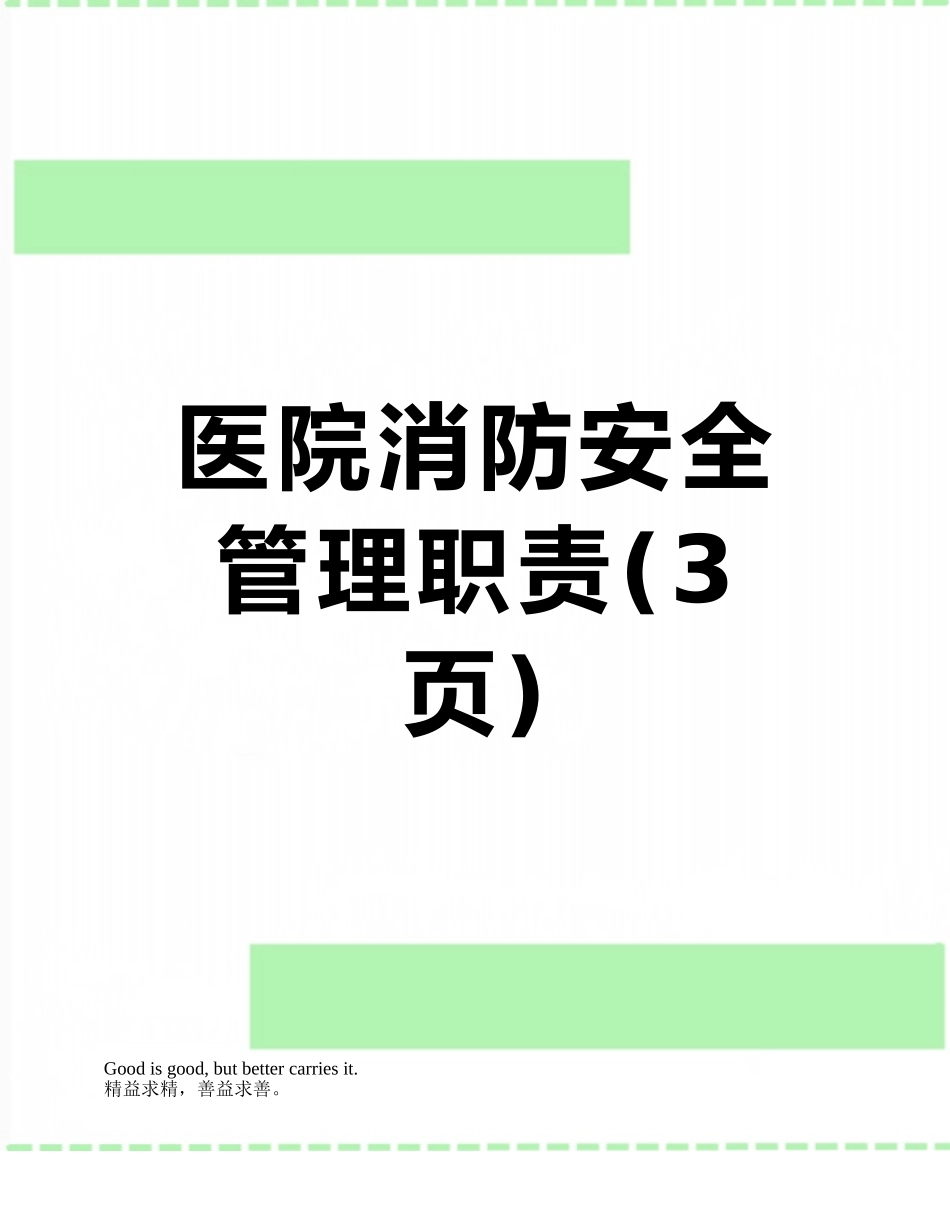 医院消防安全管理职责(3页)

Good is good, but better carries it.
精益求精，善益求善。